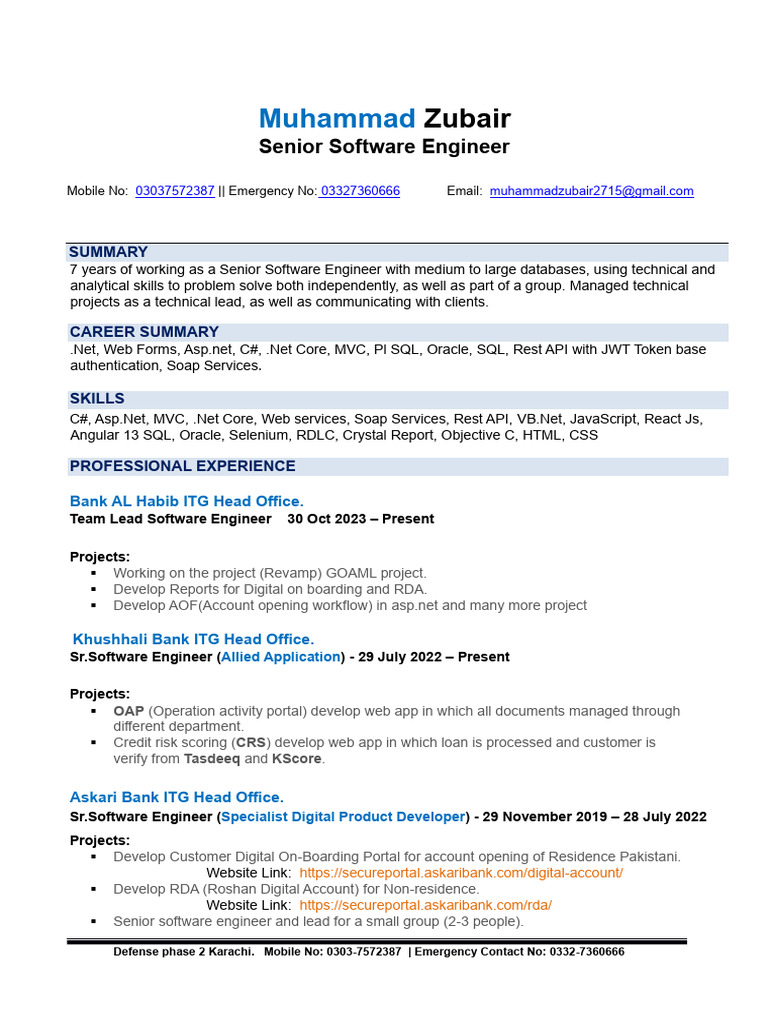 Muhammad Zubair
Senior Software Engineer

Mobile No: 03037572387 || Emergency No: 03327360666 Email: muhammadzubair2715@gmail.com

SUMMARY
7 years of working as a Senior Software Engineer with medium to large databases, using technical and analytical skills to problem solve both independently, as well as part of a group. Managed technical projects as a technical lead, as well as communicating with clients.

CAREER SUMMARY
.Net, Web Forms, Asp.net, C#, .Net Core, MVC, Pl SQL, Oracle, SQL, Rest API with JWT Token base authentication, Soap Services.

SKILLS
C#, Asp.Net, MVC, .Net Core, Web services, Soap Services, Rest API, VB.Net, JavaScript, React Js, Angular 13 SQL, Oracle, Selenium, RDLC, Crystal Report, Objective C, HTML, CSS

PROFESSIONAL EXPERIENCE

Bank AL Habib ITG Head Office.
Team Lead Software Engineer 30 Oct 2023 – Present

Projects:
▪ Working on the project (Revamp) GOAML project.
▪ Develop Reports for Digital on boarding and RDA.
▪ Develop AOF(Account opening workflow) in asp.net and many more project

Khushhali Bank ITG Head Office.
Sr.Software Engineer (Allied Application) - 29 July 2022 – Present

Projects:
▪ OAP (Operation activity portal) develop web app in which all documents managed through different department.
▪ Credit risk scoring (CRS) develop web app in which loan is processed and customer is verify from Tasdeeq and KScore.

Askari Bank ITG Head Office.
Sr.Software Engineer (Specialist Digital Product Developer) - 29 November 2019 – 28 July 2022

Projects:
▪ Develop Customer Digital On-Boarding Portal for account opening of Residence Pakistani.
Website Link: https://secureportal.askaribank.com/digital-account/
▪ Develop RDA (Roshan Digital Account) for Non-residence.
Website Link: https://secureportal.askaribank.com/rda/
▪ Senior software engineer and lead for a small group (2-3 people).

Defense phase 2 Karachi. Mobile No: 0303-7572387 | Emergency Contact No: 0332-7360666